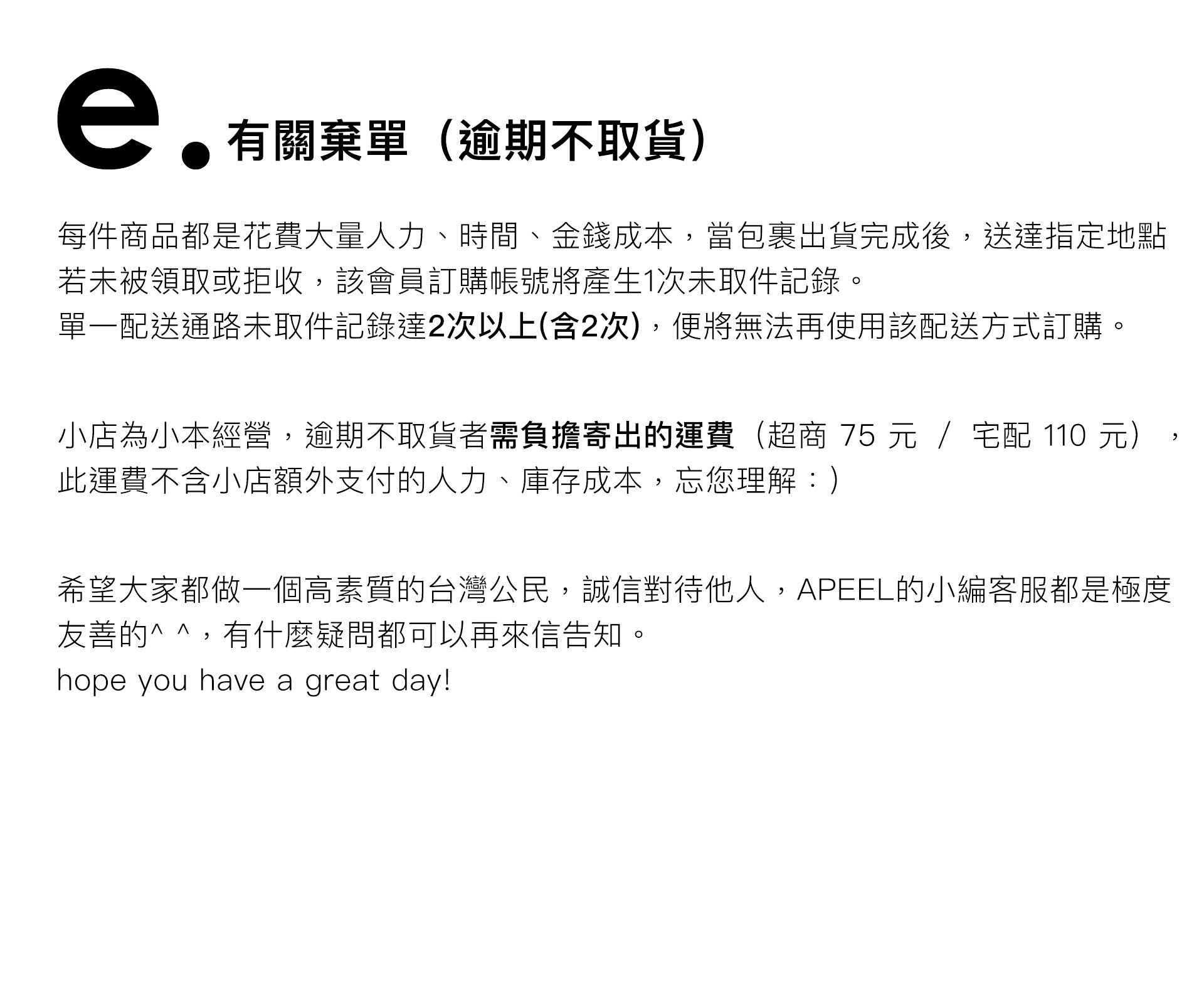 e.有關棄單（逾期不取貨）

每件商品都是花費大量人力、時間、金錢成本，當包裹出貨完成後，送達指定地點若未被領取或拒收，該會員訂購帳號將產生1次未取件記錄。
單一配送通路未取件記錄達2次以上(含2次)，便將無法再使用該配送方式訂購。

小店為小本經營，逾期不取貨者需負擔寄出的運費（超商75元 / 宅配110元），此運費不含小店額外支付的人力、庫存成本，忘您理解：)

希望大家都做一個高素質的台灣公民，誠信對待他人，APEEL的小編客服都是極度友善的^ ^，有什麼疑問都可以再來信告知。
hope you have a great day!